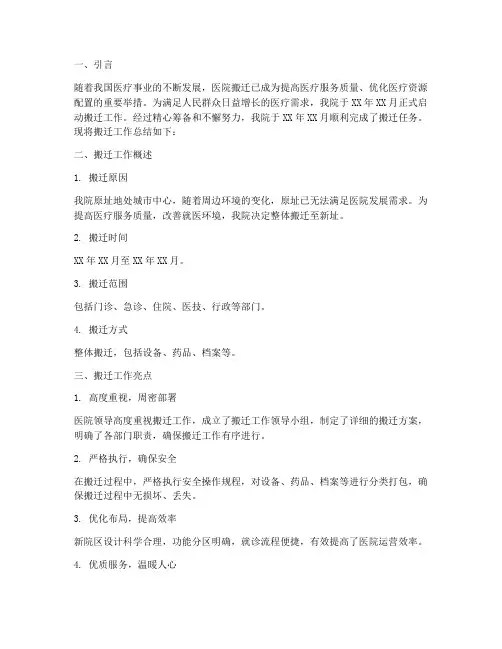 一、引言

随着我国医疗事业的不断发展，医院搬迁已成为提高医疗服务质量、优化医疗资源配置的重要举措。为满足人民群众日益增长的医疗需求，我院于 XX 年 XX 月正式启动搬迁工作。经过精心筹备和不懈努力，我院于 XX 年 XX 月顺利完成了搬迁任务。现将搬迁工作总结如下：

二、搬迁工作概述

1. 搬迁原因

我院原址地处城市中心，随着周边环境的变化，原址已无法满足医院发展需求。为提高医疗服务质量，改善就医环境，我院决定整体搬迁至新址。

2. 搬迁时间

XX 年 XX 月至 XX 年 XX 月。

3. 搬迁范围

包括门诊、急诊、住院、医技、行政等部门。

4. 搬迁方式

整体搬迁，包括设备、药品、档案等。

三、搬迁工作亮点

1. 高度重视，周密部署

医院领导高度重视搬迁工作，成立了搬迁工作领导小组，制定了详细的搬迁方案，明确了各部门职责，确保搬迁工作有序进行。

2. 严格执行，确保安全

在搬迁过程中，严格执行安全操作规程，对设备、药品、档案等进行分类打包，确保搬迁过程中无损坏、丢失。

3. 优化布局，提高效率

新院区设计科学合理，功能分区明确，就诊流程便捷，有效提高了医院运营效率。

4. 优质服务，温暖人心